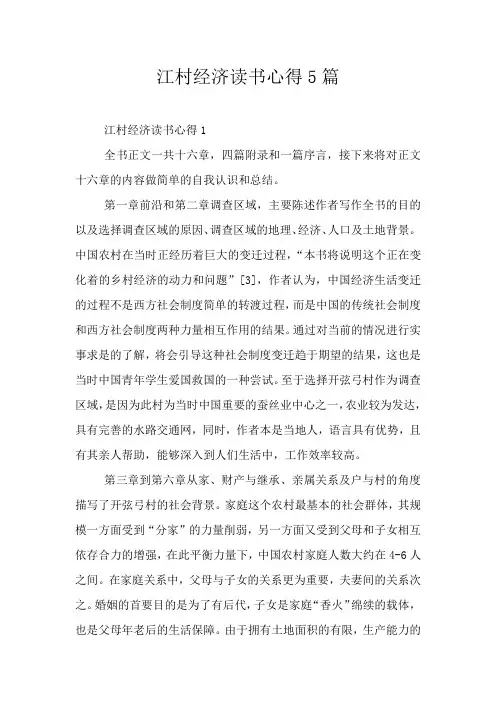 江村经济读书心得5篇

江村经济读书心得1

全书正文一共十六章，四篇附录和一篇序言，接下来将对正文十六章的内容做简单的自我认识和总结。

第一章前沿和第二章调查区域，主要陈述作者写作全书的目的以及选择调查区域的原因、调查区域的地理、经济、人口及土地背景。中国农村在当时正经历着巨大的变迁过程，“本书将说明这个正在变化着的乡村经济的动力和问题”[3]，作者认为，中国经济生活变迁的过程不是西方社会制度简单的转渡过程，而是中国的传统社会制度和西方社会制度两种力量相互作用的结果。通过对当前的情况进行实事求是的了解，将会引导这种社会制度变迁趋于期望的结果，这也是当时中国青年学生爱国救国的一种尝试。至于选择开弦弓村作为调查区域，是因为此村为当时中国重要的蚕丝业中心之一，农业较为发达，具有完善的水路交通网，同时，作者本是当地人，语言具有优势，且有其亲人帮助，能够深入到人们生活中，工作效率较高。

第三章到第六章从家、财产与继承、亲属关系及户与村的角度描写了开弦弓村的社会背景。家庭这个农村最基本的社会群体，其规模一方面受到“分家”的力量削弱，另一方面又受到父母和子女相互依存合力的增强，在此平衡力量下，中国农村家庭人数大约在4-6人之间。在家庭关系中，父母与子女的关系更为重要，夫妻间的关系次之。婚姻的首要目的是为了有后代，子女是家庭“香火”绵续的载体，也是父母年老后的生活保障。由于拥有土地面积的有限，生产能力的